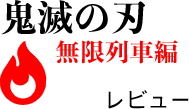 鬼滅の刃
無限列車編
レビュー